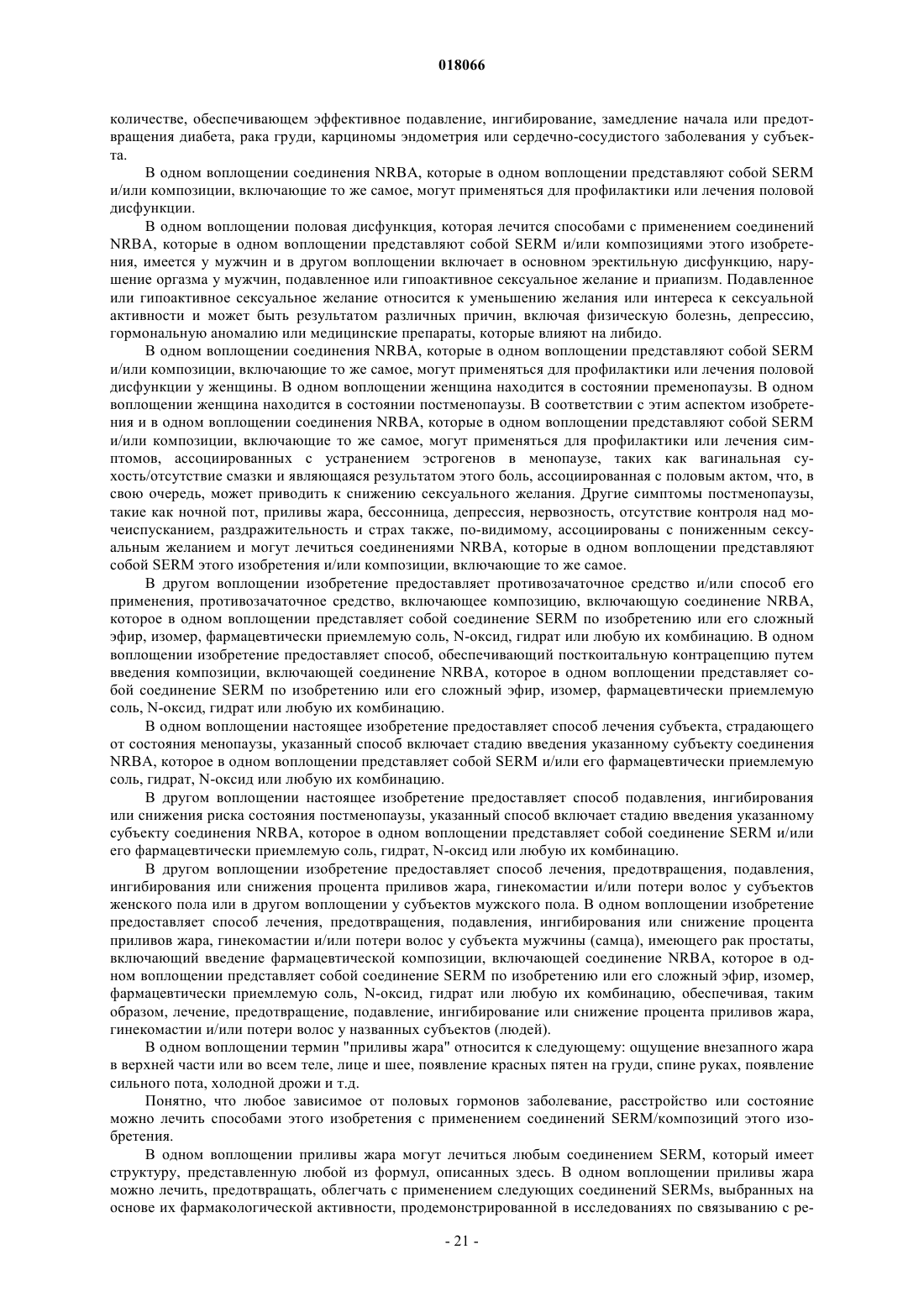 018066

количестве, обеспечивающем эффективное подавление, ингибирование, замедление начала или предотвращения диабета, рака груди, карциномы эндометрия или сердечно-сосудистого заболевания у субъекта.

В одном воплощении соединения NRBA, которые в одном воплощении представляют собой SERM и/или композиции, включающие то же самое, могут применяться для профилактики или лечения половой дисфункции.

В одном воплощении половая дисфункция, которая лечится способами с применением соединений NRBA, которые в одном воплощении представляют собой SERM и/или композициями этого изобретения, имеется у мужчин и в другом воплощении включает в основном эректильную дисфункцию, нарушение оргазма у мужчин, подавленное или гипоактивное сексуальное желание и приапизм. Подавленное или гипоактивное сексуальное желание относится к уменьшению желания или интереса к сексуальной активности и может быть результатом различных причин, включая физическую болезнь, депрессию, гормональную аномалию или медицинские препараты, которые влияют на либидо.

В одном воплощении соединения NRBA, которые в одном воплощении представляют собой SERM и/или композиции, включающие то же самое, могут применяться для профилактики или лечения половой дисфункции у женщины. В одном воплощении женщина находится в состоянии пременопаузы. В одном воплощении женщина находится в состоянии постменопаузы. В соответствии с этим аспектом изобретения и в одном воплощении соединения NRBA, которые в одном воплощении представляют собой SERM и/или композиции, включающие то же самое, могут применяться для профилактики или лечения симптомов, ассоциированных с устранением эстрогенов в менопаузе, таких как вагинальная сухость/отсутствие смазки и являющаяся результатом этого боль, ассоциированная с половым актом, что, в свою очередь, может приводить к снижению сексуального желания. Другие симптомы постменопаузы, такие как ночной пот, приливы жара, бессонница, депрессия, нервозность, отсутствие контроля над мочеиспусканием, раздражительность и страх также, по-видимому, ассоциированы с пониженным сексуальным желанием и могут лечиться соединениями NRBA, которые в одном воплощении представляют собой SERM этого изобретения и/или композиции, включающие то же самое.

В другом воплощении изобретение предоставляет противозачаточное средство и/или способ его применения, противозачаточное средство, включающее композицию, включающую соединение NRBA, которое в одном воплощении представляет собой соединение SERM по изобретению или его сложный эфир, изомер, фармацевтически приемлемую соль, N-оксид, гидрат или любую их комбинацию. В одном воплощении изобретение предоставляет способ, обеспечивающий посткоитальную контрацепцию путем введения композиции, включающей соединение NRBA, которое в одном воплощении представляет собой соединение SERM по изобретению или его сложный эфир, изомер, фармацевтически приемлемую соль, N-оксид, гидрат или любую их комбинацию.

В одном воплощении настоящее изобретение предоставляет способ лечения субъекта, страдающего от состояния менопаузы, указанный способ включает стадию введения указанному субъекту соединения NRBA, которое в одном воплощении представляет собой SERM и/или его фармацевтически приемлемую соль, гидрат, N-оксид или любую их комбинацию.

В другом воплощении настоящее изобретение предоставляет способ подавления, ингибирования или снижения риска состояния постменопаузы, указанный способ включает стадию введения указанному субъекту соединения NRBA, которое в одном воплощении представляет собой соединение SERM и/или его фармацевтически приемлемую соль, гидрат, N-оксид или любую их комбинацию.

В другом воплощении изобретение предоставляет способ лечения, предотвращения, подавления, ингибирования или снижения процента приливов жара, гинекомастии и/или потери волос у субъектов женского пола или в другом воплощении у субъектов мужского пола. В одном воплощении изобретение предоставляет способ лечения, предотвращения, подавления, ингибирования или снижение процента приливов жара, гинекомастии и/или потери волос у субъекта мужчины (самца), имеющего рак простаты, включающий введение фармацевтической композиции, включающей соединение NRBA, которое в одном воплощении представляет собой соединение SERM по изобретению или его сложный эфир, изомер, фармацевтически приемлемую соль, N-оксид, гидрат или любую их комбинацию, обеспечивая, таким образом, лечение, предотвращение, подавление, ингибирование или снижение процента приливов жара, гинекомастии и/или потери волос у названных субъектов (людей).

В одном воплощении термин "приливы жара" относится к следующему: ощущение внезапного жара в верхней части или во всем теле, лице и шее, появление красных пятен на груди, спине руках, появление сильного пота, холодной дрожи и т.д.

Понятно, что любое зависимое от половых гормонов заболевание, расстройство или состояние можно лечить способами этого изобретения с применением соединений SERM/композиций этого изобретения.

В одном воплощении приливы жара могут лечиться любым соединением SERM, который имеет структуру, представленную любой из формул, описанных здесь. В одном воплощении приливы жара можно лечить, предотвращать, облегчать с применением следующих соединений SERMs, выбранных на основе их фармакологической активности, продемонстрированной в исследованиях по связыванию с ре-

- 21 -